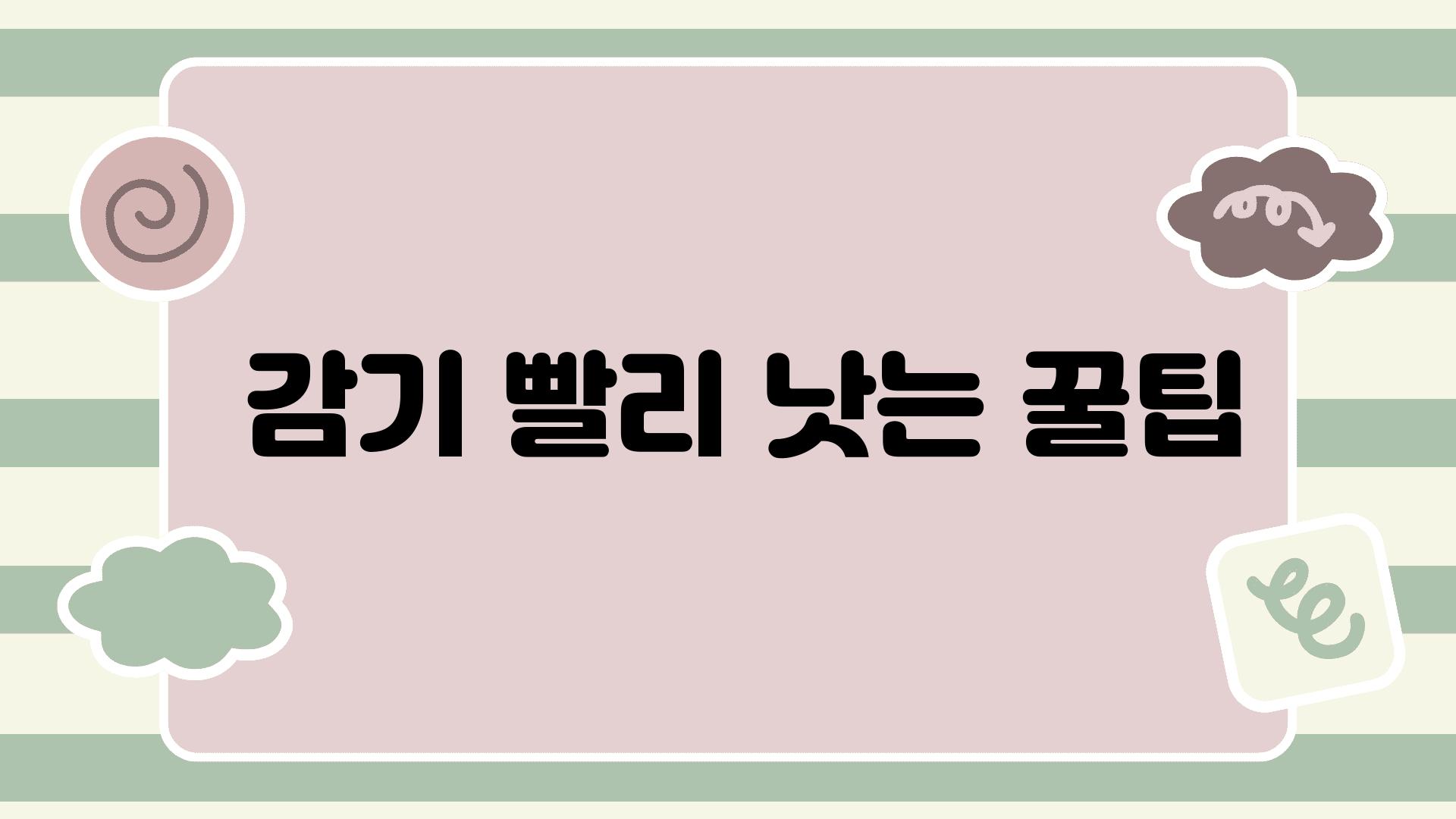 감기 빨리 낫는 꿀팁